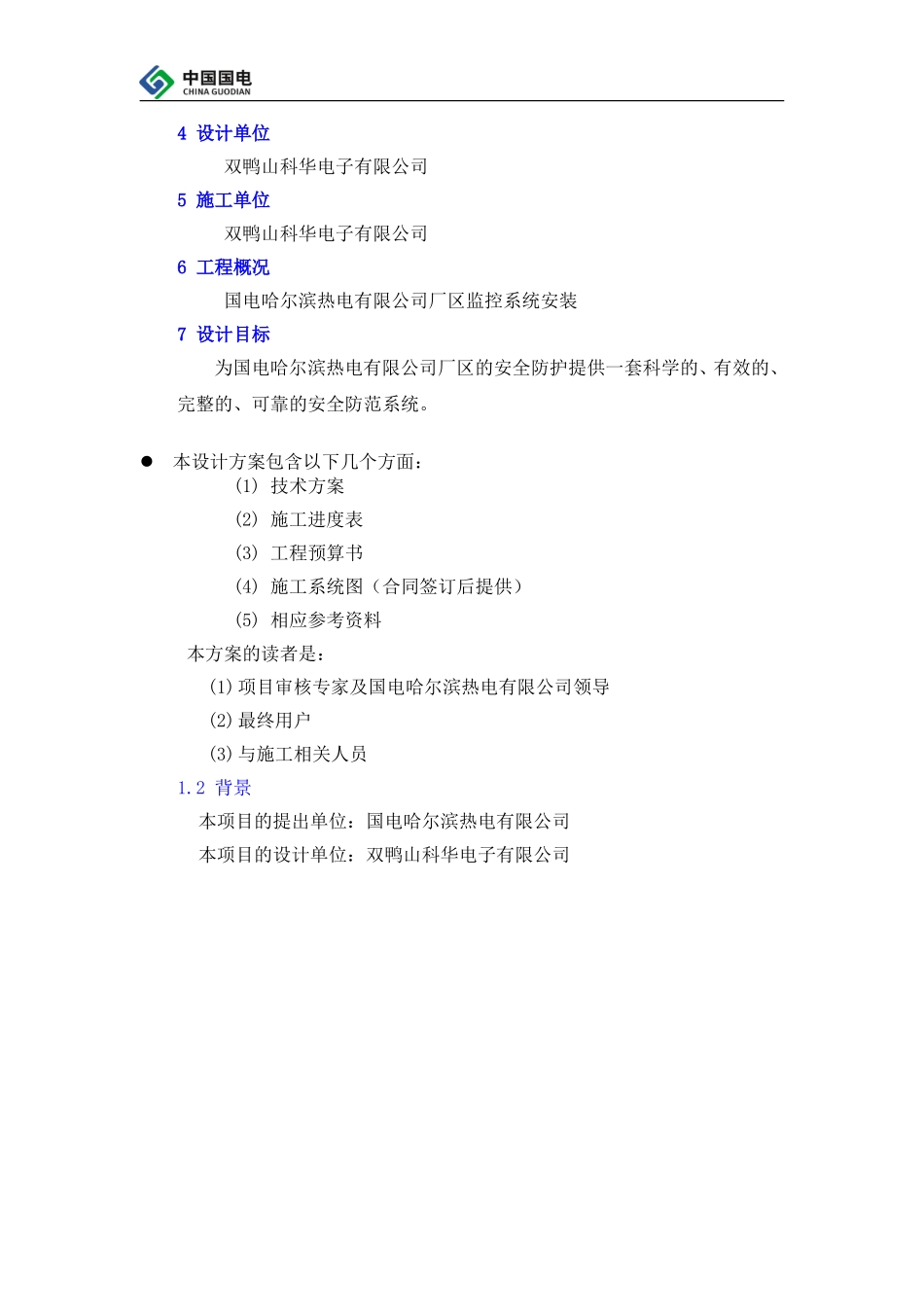 中国国电
CHINA GUODIAN

4 设计单位

双鸭山科华电子有限公司

5 施工单位

双鸭山科华电子有限公司

6 工程概况

国电哈尔滨热电有限公司厂区监控系统安装

7 设计目标

为国电哈尔滨热电有限公司厂区的安全防护提供一套科学的、有效的、完整的、可靠的安全防范系统。

● 本设计方案包含以下几个方面：

(1) 技术方案

(2) 施工进度表

(3) 工程预算书

(4) 施工系统图（合同签订后提供）

(5) 相应参考资料

本方案的读者是：

(1)项目审核专家及国电哈尔滨热电有限公司领导

(2)最终用户

(3)与施工相关人员

1.2 背景

本项目的提出单位：国电哈尔滨热电有限公司

本项目的设计单位：双鸭山科华电子有限公司